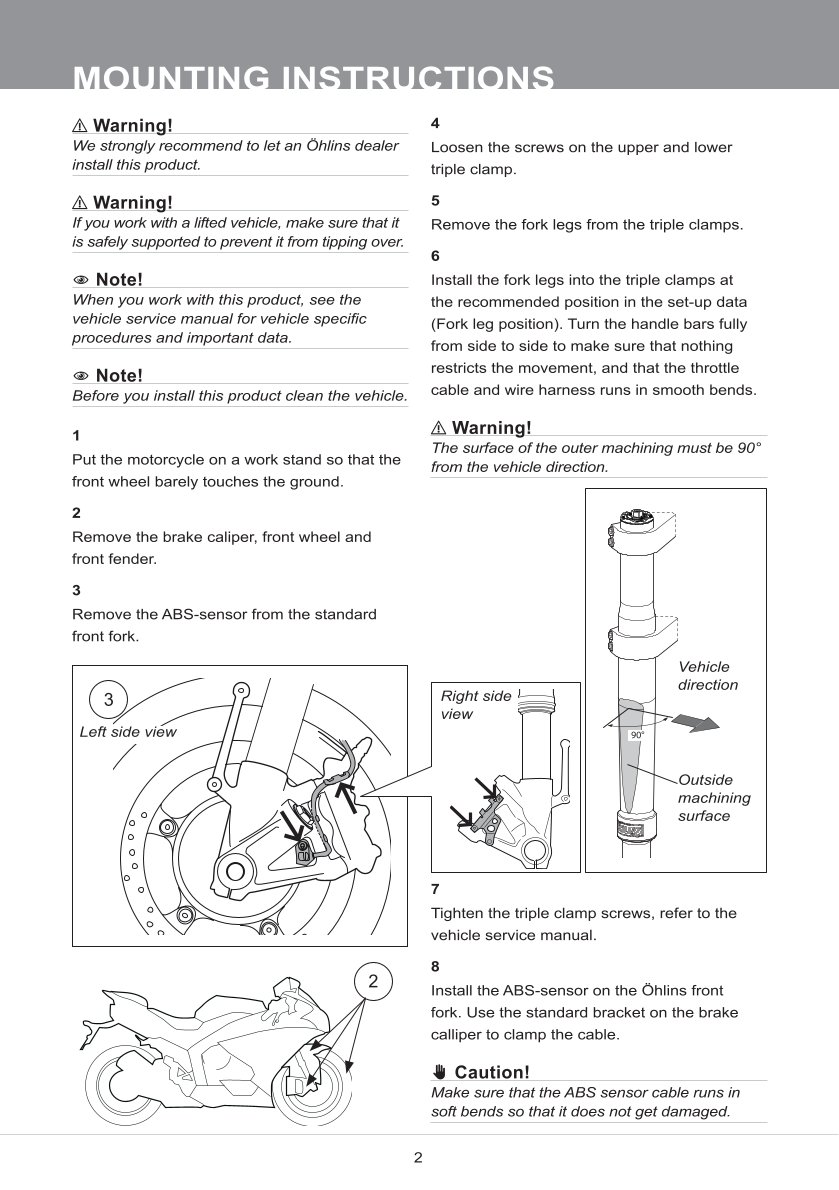 MOUNTING INSTRUCTIONS

⚠ Warning!
We strongly recommend to let an Öhlins dealer install this product.

⚠ Warning!
If you work with a lifted vehicle, make sure that it is safely supported to prevent it from tipping over.

Note!
When you work with this product, see the vehicle service manual for vehicle specific procedures and important data.

Note!
Before you install this product clean the vehicle.

1
Put the motorcycle on a work stand so that the front wheel barely touches the ground.

2
Remove the brake caliper, front wheel and front fender.

3
Remove the ABS-sensor from the standard front fork.

3
Left side view

2

4
Loosen the screws on the upper and lower triple clamp.

5
Remove the fork legs from the triple clamps.

6
Install the fork legs into the triple clamps at the recommended position in the set-up data (Fork leg position). Turn the handle bars fully from side to side to make sure that nothing restricts the movement, and that the throttle cable and wire harness runs in smooth bends.

⚠ Warning!
The surface of the outer machining must be 90° from the vehicle direction.

Right side view

Vehicle direction

90°

Outside machining surface

7
Tighten the triple clamp screws, refer to the vehicle service manual.

8
Install the ABS-sensor on the Öhlins front fork. Use the standard bracket on the brake calliper to clamp the cable.

Caution!
Make sure that the ABS sensor cable runs in soft bends so that it does not get damaged.

2